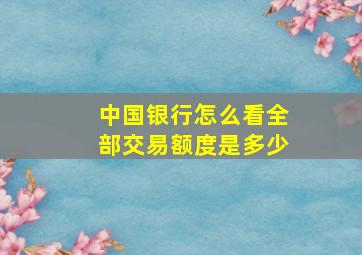 中国银行怎么看全部交易额度是多少